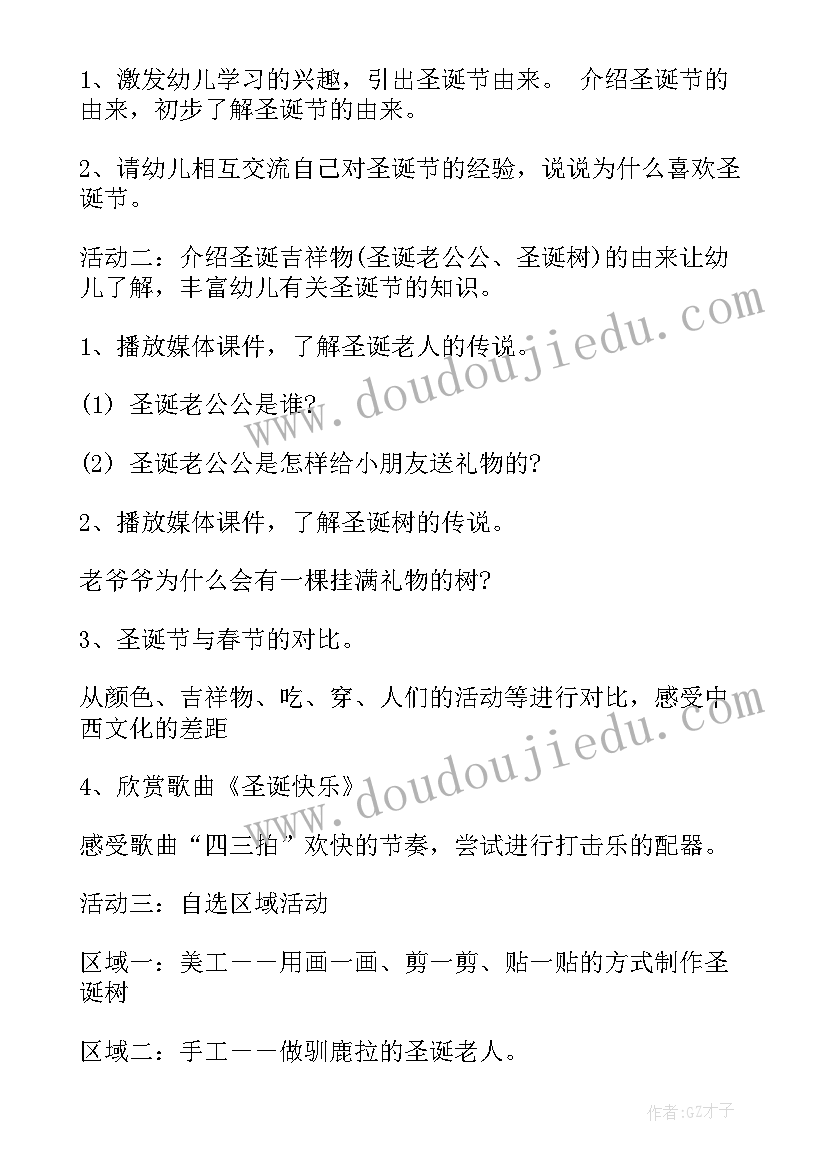 1、激发幼儿学习的兴趣，引出圣诞节由来。 介绍圣诞节的由来，初步了解圣诞节的由来。

2、请幼儿相互交流自己对圣诞节的经验，说说为什么喜欢圣诞节。

活动二：介绍圣诞吉祥物(圣诞老公公、圣诞树)的由来让幼儿了解，丰富幼儿有关圣诞节的知识。

1、播放媒体课件，了解圣诞老人的传说。

(1) 圣诞老公公是谁?

(2) 圣诞老公公是怎样给小朋友送礼物的?

2、播放媒体课件，了解圣诞树的传说。

老爷爷为什么会有一棵挂满礼物的树?

3、圣诞节与春节的对比。

从颜色、吉祥物、吃、穿、人们的活动等进行对比，感受中西文化的差距

4、欣赏歌曲《圣诞快乐》

感受歌曲“四三拍”欢快的节奏，尝试进行打击乐的配器。

活动三：自选区域活动

区域一：美工——用画一画、剪一剪、贴一贴的方式制作圣诞树

区域二：手工——做驯鹿拉的圣诞老人。

www.doudoujiedu.com

www.doudoujiedu.com

作者:GZ才子